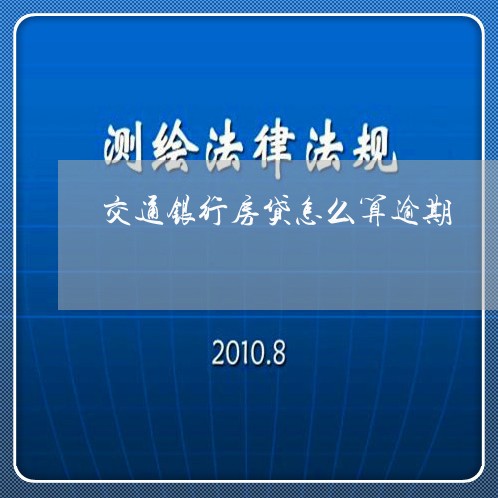 测绘法律法规

交通银行房贷怎么算逾期

2010.8